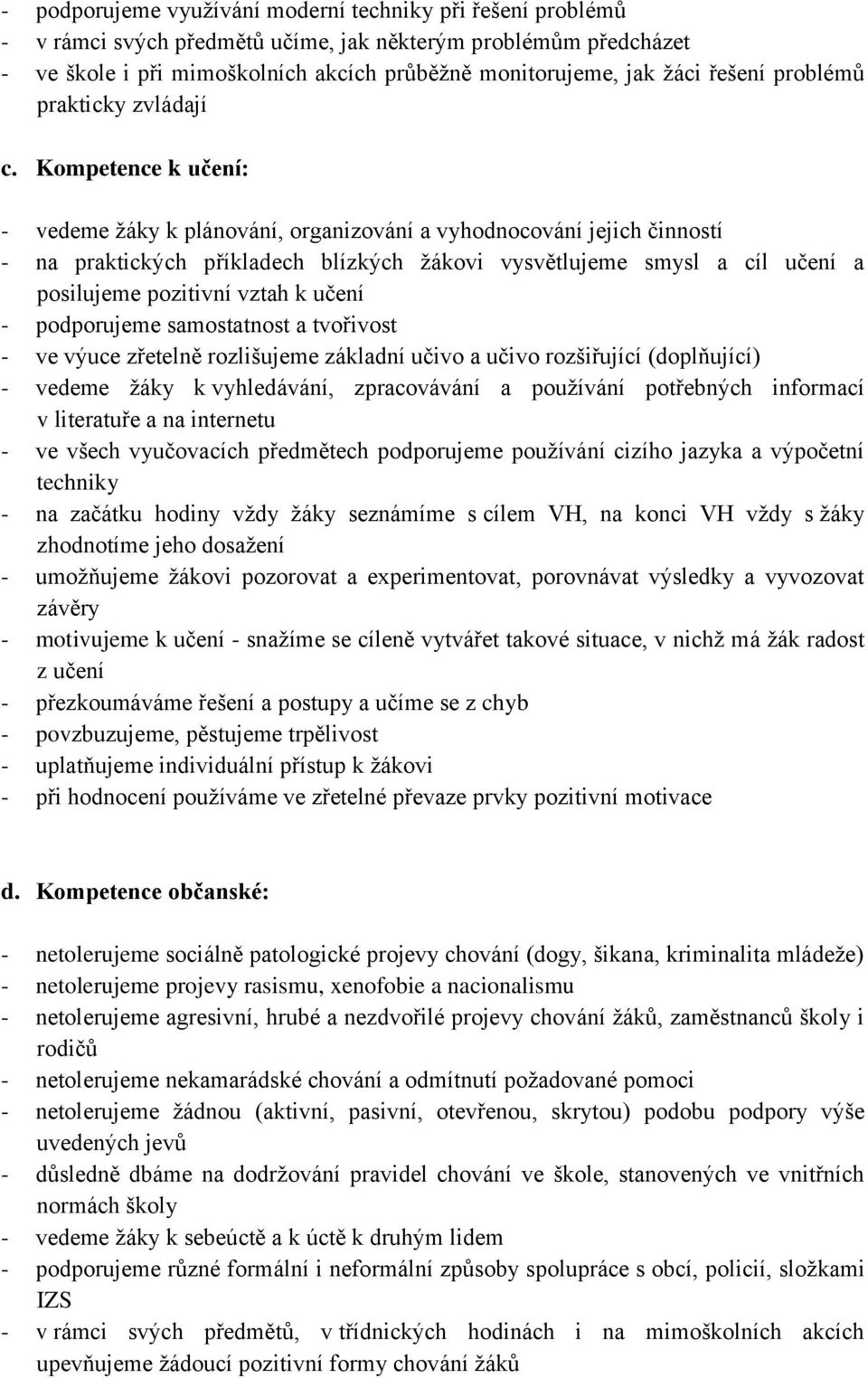 - podporujeme využívání moderní techniky při řešení problémů
- v rámci svých předmětů učíme, jak některým problémům předcházet
- ve škole i při mimoškolních akcích průběžně monitorujeme, jak žáci řešení problémů prakticky zvládají

c. Kompetence k učení:

- vedeme žáky k plánování, organizování a vyhodnocování jejich činností
- na praktických příkladech blízkých žákovi vysvětlujeme smysl a cíl učení a posilujeme pozitivní vztah k učení
- podporujeme samostatnost a tvořivost
- ve výuce zřetelně rozlišujeme základní učivo a učivo rozšiřující (doplňující)
- vedeme žáky k vyhledávání, zpracovávání a používání potřebných informací v literatuře a na internetu
- ve všech vyučovacích předmětech podporujeme používání cizího jazyka a výpočetní techniky
- na začátku hodiny vždy žáky seznámíme s cílem VH, na konci VH vždy s žáky zhodnotíme jeho dosažení
- umožňujeme žákovi pozorovat a experimentovat, porovnávat výsledky a vyvozovat závěry
- motivujeme k učení - snažíme se cíleně vytvářet takové situace, v nichž má žák radost z učení
- přezkoumáváme řešení a postupy a učíme se z chyb
- povzbuzujeme, pěstujeme trpělivost
- uplatňujeme individuální přístup k žákovi
- při hodnocení používáme ve zřetelné převaze prvky pozitivní motivace

d. Kompetence občanské:

- netolerujeme sociálně patologické projevy chování (dogy, šikana, kriminalita mládeže)
- netolerujeme projevy rasismu, xenofobie a nacionalismu
- netolerujeme agresivní, hrubé a nezdvořilé projevy chování žáků, zaměstnanců školy i rodičů
- netolerujeme nekamarádské chování a odmítnutí požadované pomoci
- netolerujeme žádnou (aktivní, pasivní, otevřenou, skrytou) podobu podpory výše uvedených jevů
- důsledně dbáme na dodržování pravidel chování ve škole, stanovených ve vnitřních normách školy
- vedeme žáky k sebeúctě a k úctě k druhým lidem
- podporujeme různé formální i neformální způsoby spolupráce s obcí, policií, složkami IZS
- v rámci svých předmětů, v třídnických hodinách i na mimoškolních akcích upevňujeme žádoucí pozitivní formy chování žáků